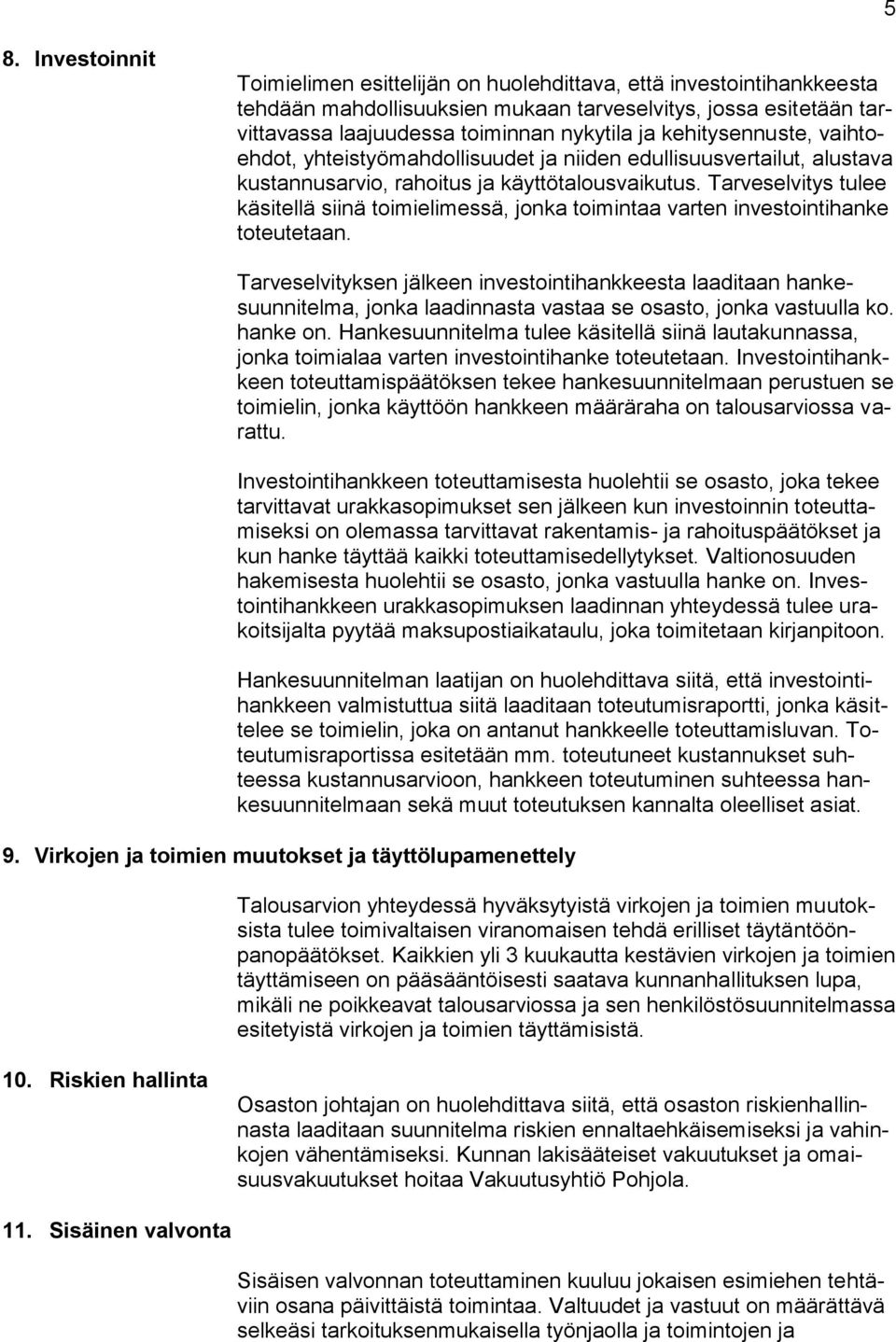 5

8. Investoinnit

Toimielimen esittelijän on huolehdittava, että investointihankkeesta tehdään mahdollisuuksien mukaan tarveselvitys, jossa esitetään tarvittavassa laajuudessa toiminnan nykytila ja kehitysennuste, vaihtoehdot, yhteistyömahdollisuudet ja niiden edullisuusvertailut, alustava kustannusarvio, rahoitus ja käyttötalousvaikutus. Tarveselvitys tulee käsitellä siinä toimielimessä, jonka toimintaa varten investointihanke toteutetaan.

Tarveselvityksen jälkeen investointihankkeesta laaditaan hankesuunnitelma, jonka laadinnasta vastaa se osasto, jonka vastuulla ko. hanke on. Hankesuunnitelma tulee käsitellä siinä lautakunnassa, jonka toimialaa varten investointihanke toteutetaan. Investointihankkeen toteuttamispäätöksen tekee hankesuunnitelmaan perustuen se toimielin, jonka käyttöön hankkeen määräraha on talousarviossa varattu.

Investointihankkeen toteuttamisesta huolehtii se osasto, joka tekee tarvittavat urakkasopimukset sen jälkeen kun investoinnin toteuttamiseksi on olemassa tarvittavat rakentamis- ja rahoituspäätökset ja kun hanke täyttää kaikki toteuttamisedellytykset. Valtionosuuden hakemisesta huolehtii se osasto, jonka vastuulla hanke on. Investointihankkeen urakkasopimuksen laadinnan yhteydessä tulee urakoitsijalta pyytää maksupostiaikataulu, joka toimitetaan kirjanpitoon.

Hankesuunnitelman laatijan on huolehdittava siitä, että investointihankkeen valmistuttua siitä laaditaan toteutumisraportti, jonka käsittelee se toimielin, joka on antanut hankkeelle toteuttamisluvan. Toteutumisraportissa esitetään mm. toteutuneet kustannukset suhteessa kustannusarvioon, hankkeen toteutuminen suhteessa hankesuunnitelmaan sekä muut toteutuksen kannalta oleelliset asiat.

9. Virkojen ja toimien muutokset ja täyttölupamenettely

Talousarvion yhteydessä hyväksytyistä virkojen ja toimien muutoksista tulee toimivaltaisen viranomaisen tehdä erilliset täytäntöönpanopäätökset. Kaikkien yli 3 kuukautta kestävien virkojen ja toimien täyttämiseen on pääsääntöisesti saatava kunnanhallituksen lupa, mikäli ne poikkeavat talousarviossa ja sen henkilöstösuunnitelmassa esitetyistä virkojen ja toimien täyttämisistä.

10. Riskien hallinta

Osaston johtajan on huolehdittava siitä, että osaston riskienhallinnasta laaditaan suunnitelma riskien ennaltaehkäisemiseksi ja vahinkojen vähentämiseksi. Kunnan lakisääteiset vakuutukset ja omaisuusvakuutukset hoitaa Vakuutusyhtiö Pohjola.

11. Sisäinen valvonta

Sisäisen valvonnan toteuttaminen kuuluu jokaisen esimiehen tehtäviin osana päivittäistä toimintaa. Valtuudet ja vastuut on määrättävä selkeäsi tarkoituksenmukaisella työnjaolla ja toimintojen ja